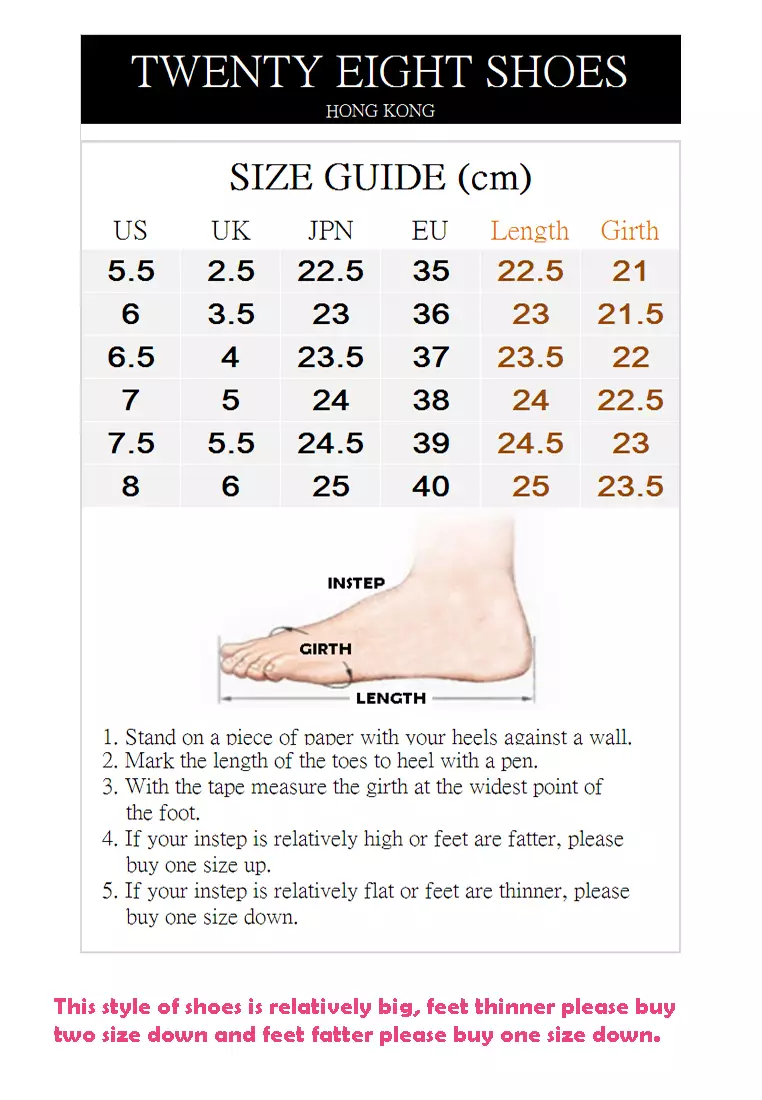 TWENTY EIGHT SHOES
HONG KONG

SIZE GUIDE (cm)

| US | UK | JPN | EU | Length | Girth |
|---|---|---|---|---|---|
| 5.5 | 2.5 | 22.5 | 35 | 22.5 | 21 |
| 6 | 3.5 | 23 | 36 | 23 | 21.5 |
| 6.5 | 4 | 23.5 | 37 | 23.5 | 22 |
| 7 | 5 | 24 | 38 | 24 | 22.5 |
| 7.5 | 5.5 | 24.5 | 39 | 24.5 | 23 |
| 8 | 6 | 25 | 40 | 25 | 23.5 |

INSTEP
GIRTH
LENGTH

1. Stand on a piece of paper with your heels against a wall.
2. Mark the length of the toes to heel with a pen.
3. With the tape measure the girth at the widest point of the foot.
4. If your instep is relatively high or feet are fatter, please buy one size up.
5. If your instep is relatively flat or feet are thinner, please buy one size down.

This style of shoes is relatively big, feet thinner please buy two size down and feet fatter please buy one size down.